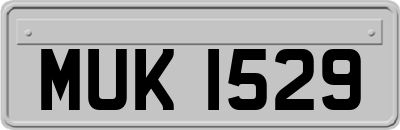 MUK 1529